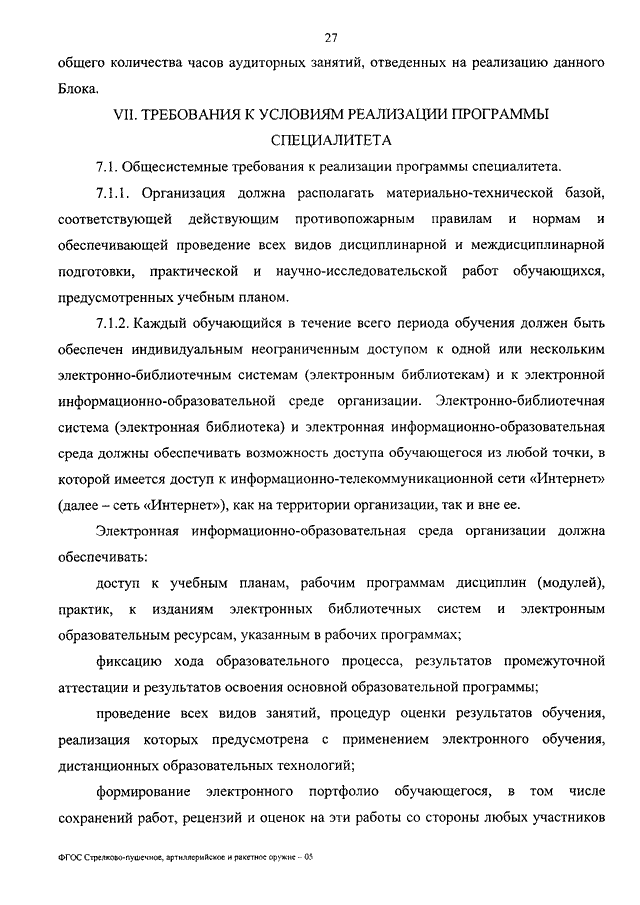 27

общего количества часов аудиторных занятий, отведенных на реализацию данного Блока.

VII. ТРЕБОВАНИЯ К УСЛОВИЯМ РЕАЛИЗАЦИИ ПРОГРАММЫ СПЕЦИАЛИТЕТА

7.1. Общесистемные требования к реализации программы специалитета.

7.1.1. Организация должна располагать материально-технической базой, соответствующей действующим противопожарным правилам и нормам и обеспечивающей проведение всех видов дисциплинарной и междисциплинарной подготовки, практической и научно-исследовательской работ обучающихся, предусмотренных учебным планом.

7.1.2. Каждый обучающийся в течение всего периода обучения должен быть обеспечен индивидуальным неограниченным доступом к одной или нескольким электронно-библиотечным системам (электронным библиотекам) и к электронной информационно-образовательной среде организации. Электронно-библиотечная система (электронная библиотека) и электронная информационно-образовательная среда должны обеспечивать возможность доступа обучающегося из любой точки, в которой имеется доступ к информационно-телекоммуникационной сети «Интернет» (далее – сеть «Интернет»), как на территории организации, так и вне ее.

Электронная информационно-образовательная среда организации должна обеспечивать:

доступ к учебным планам, рабочим программам дисциплин (модулей), практик, к изданиям электронных библиотечных систем и электронным образовательным ресурсам, указанным в рабочих программах;

фиксацию хода образовательного процесса, результатов промежуточной аттестации и результатов освоения основной образовательной программы;

проведение всех видов занятий, процедур оценки результатов обучения, реализация которых предусмотрена с применением электронного обучения, дистанционных образовательных технологий;

формирование электронного портфолио обучающегося, в том числе сохранений работ, рецензий и оценок на эти работы со стороны любых участников

ФГОС Стрелково-пушечное, артиллерийское и ракетное оружие – 05